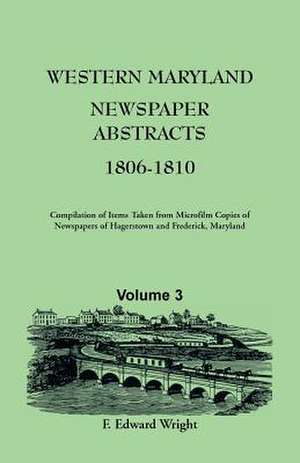 WESTERN MARYLAND
NEWSPAPER
ABSTRACTS
1806-1810

Compilation of Items Taken from Microfilm Copies of Newspapers of Hagerstown and Frederick, Maryland

Volume 3

F. Edward Wright